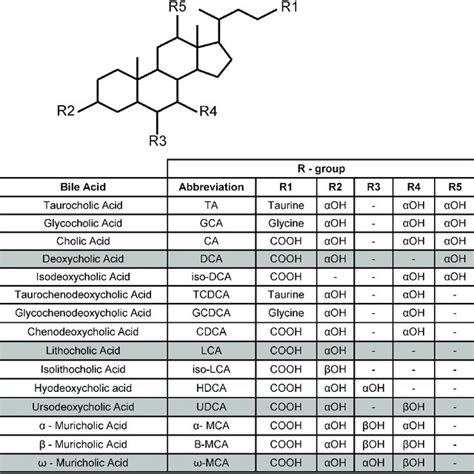 R5
R1
R2
R4
R3

| | R - group | | | | | |
|---|---|---|---|---|---|---|
| Bile Acid | Abbreviation | R1 | R2 | R3 | R4 | R5 |
| Taurocholic Acid | TA | Taurine | αOH | - | αOH | αOH |
| Glycocholic Acid | GCA | Glycine | αOH | - | αOH | αOH |
| Cholic Acid | CA | COOH | αOH | - | αOH | αOH |
| Deoxycholic Acid | DCA | COOH | αOH | - | - | αOH |
| Isodeoxycholic Acid | iso-DCA | COOH | - | - | αOH | αOH |
| Taurochenodeoxycholic Acid | TCDCA | Taurine | αOH | - | αOH | - |
| Glycochenodeoxycholic Acid | GCDCA | Glycine | αOH | - | αOH | - |
| Chenodeoxycholic Acid | CDCA | COOH | αOH | - | αOH | - |
| Lithocholic Acid | LCA | COOH | αOH | - | - | - |
| Isolithocholic Acid | iso-LCA | COOH | βOH | - | - | - |
| Hyodeoxycholic acid | HDCA | COOH | αOH | αOH | - | - |
| Ursodeoxycholic Acid | UDCA | COOH | αOH | - | βOH | - |
| α - Muricholic Acid | α- MCA | COOH | αOH | βOH | αOH | - |
| β - Muricholic Acid | B-MCA | COOH | αOH | βOH | βOH | - |
| ω - Muricholic Acid | ω-MCA | COOH | αOH | αOH | βOH | - |